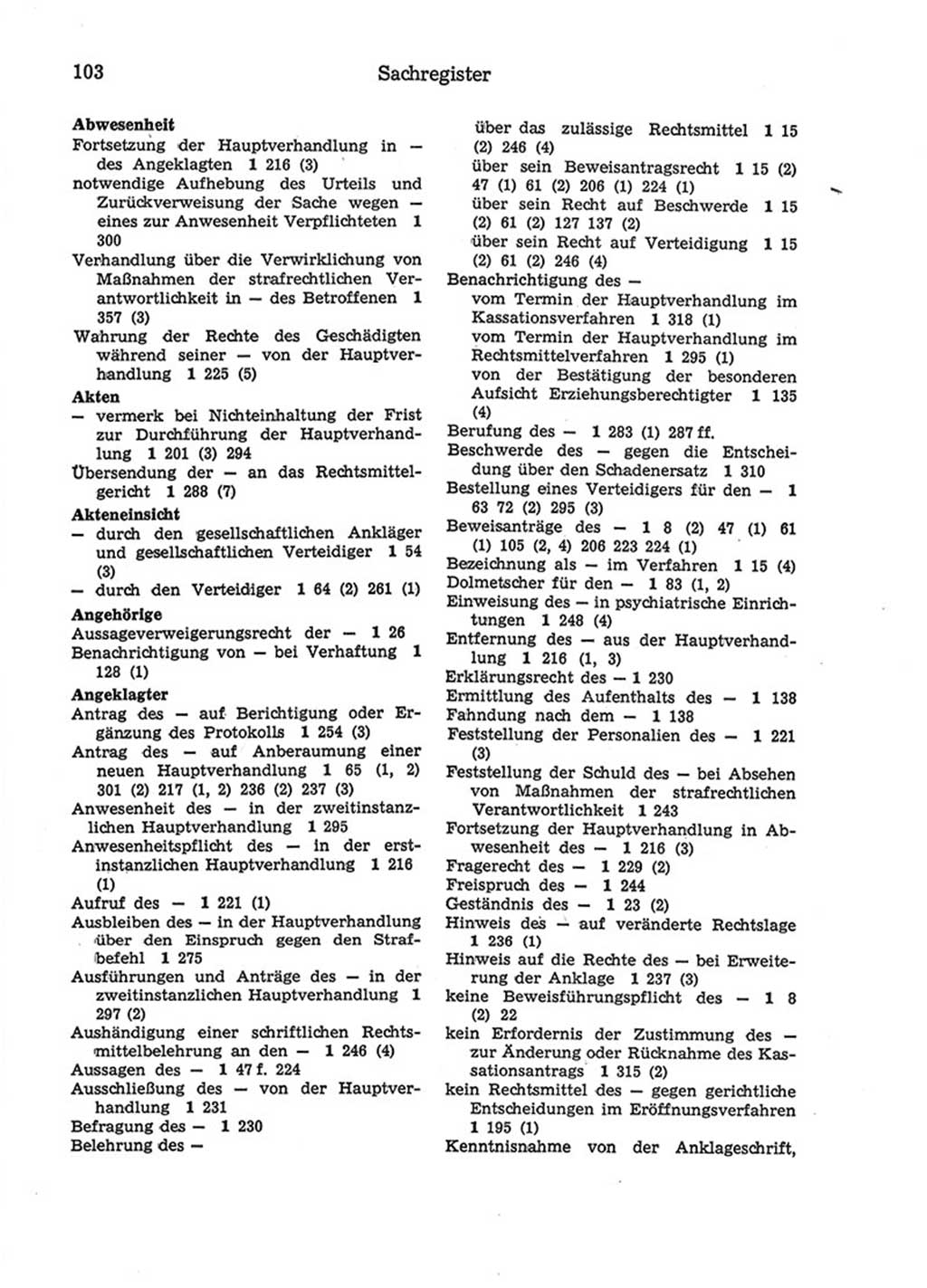 103 Sachregister

**Abwesenheit**
Fortsetzung der Hauptverhandlung in — des Angeklagten 1 216 (3)
notwendige Aufhebung des Urteils und Zurückverweisung der Sache wegen — eines zur Anwesenheit Verpflichteten 1 300
Verhandlung über die Verwirklichung von Maßnahmen der strafrechtlichen Verantwortlichkeit in — des Betroffenen 1 357 (3)
Wahrung der Rechte des Geschädigten während seiner — von der Hauptverhandlung 1 225 (5)

**Akten**
— vermerk bei Nichteinhaltung der Frist zur Durchführung der Hauptverhandlung 1 201 (3) 294
Übersendung der — an das Rechtsmittelgericht 1 288 (7)

**Akteneinsicht**
— durch den gesellschaftlichen Ankläger und gesellschaftlichen Verteidiger 1 54 (3)
— durch den Verteidiger 1 64 (2) 261 (1)

**Angehörige**
Aussageverweigerungsrecht der — 1 26
Benachrichtigung von — bei Verhaftung 1 128 (1)

**Angeklagter**
Antrag des — auf Berichtigung oder Ergänzung des Protokolls 1 254 (3)
Antrag des — auf Anberaumung einer neuen Hauptverhandlung 1 65 (1, 2) 301 (2) 217 (1, 2) 236 (2) 237 (3)
Anwesenheit des — in der zweitinstanzlichen Hauptverhandlung 1 295
Anwesenheitspflicht des — in der erstinstanzlichen Hauptverhandlung 1 216 (1)
Aufruf des — 1 221 (1)
Ausbleiben des — in der Hauptverhandlung über den Einspruch gegen den Strafbefehl 1 275
Ausführungen und Anträge des — in der zweitinstanzlichen Hauptverhandlung 1 297 (2)
Aushändigung einer schriftlichen Rechtsmittelbelehrung an den — 1 246 (4)
Aussagen des — 1 47 f. 224
Ausschließung des — von der Hauptverhandlung 1 231
Befragung des — 1 230
Belehrung des —
über das zulässige Rechtsmittel 1 15 (2) 246 (4)
über sein Beweisantragsrecht 1 15 (2) 47 (1) 61 (2) 206 (1) 224 (1)
über sein Recht auf Beschwerde 1 15 (2) 61 (2) 127 137 (2)
über sein Recht auf Verteidigung 1 15 (2) 61 (2) 246 (4)
Benachrichtigung des —
vom Termin der Hauptverhandlung im Kassationsverfahren 1 318 (1)
vom Termin der Hauptverhandlung im Rechtsmittelverfahren 1 295 (1)
von der Bestätigung der besonderen Aufsicht Erziehungsberechtigter 1 135 (4)
Berufung des — 1 283 (1) 287 ff.
Beschwerde des — gegen die Entscheidung über den Schadenersatz 1 310
Bestellung eines Verteidigers für den — 1 63 72 (2) 295 (3)
Beweisanträge des — 1 8 (2) 47 (1) 61 (1) 105 (2, 4) 206 223 224 (1)
Bezeichnung als — im Verfahren 1 15 (4)
Dolmetscher für den — 1 83 (1, 2)
Einweisung des — in psychiatrische Einrichtungen 1 248 (4)
Entfernung des — aus der Hauptverhandlung 1 216 (1, 3)
Erklärungsrecht des — 1 230
Ermittlung des Aufenthalts des — 1 138
Fahndung nach dem — 1 138
Feststellung der Personalien des — 1 221 (3)
Feststellung der Schuld des — bei Absehen von Maßnahmen der strafrechtlichen Verantwortlichkeit 1 243
Fortsetzung der Hauptverhandlung in Abwesenheit des — 1 216 (3)
Fragerecht des — 1 229 (2)
Freispruch des — 1 244
Geständnis des — 1 23 (2)
Hinweis des — auf veränderte Rechtslage 1 236 (1)
Hinweis auf die Rechte des — bei Erweiterung der Anklage 1 237 (3)
keine Beweisführungspflicht des — 1 8 (2) 22
kein Erfordernis der Zustimmung des — zur Änderung oder Rücknahme des Kassationsantrags 1 315 (2)
kein Rechtsmittel des — gegen gerichtliche Entscheidungen im Eröffnungsverfahren 1 195 (1)
Kenntnisnahme von der Anklageschrift,